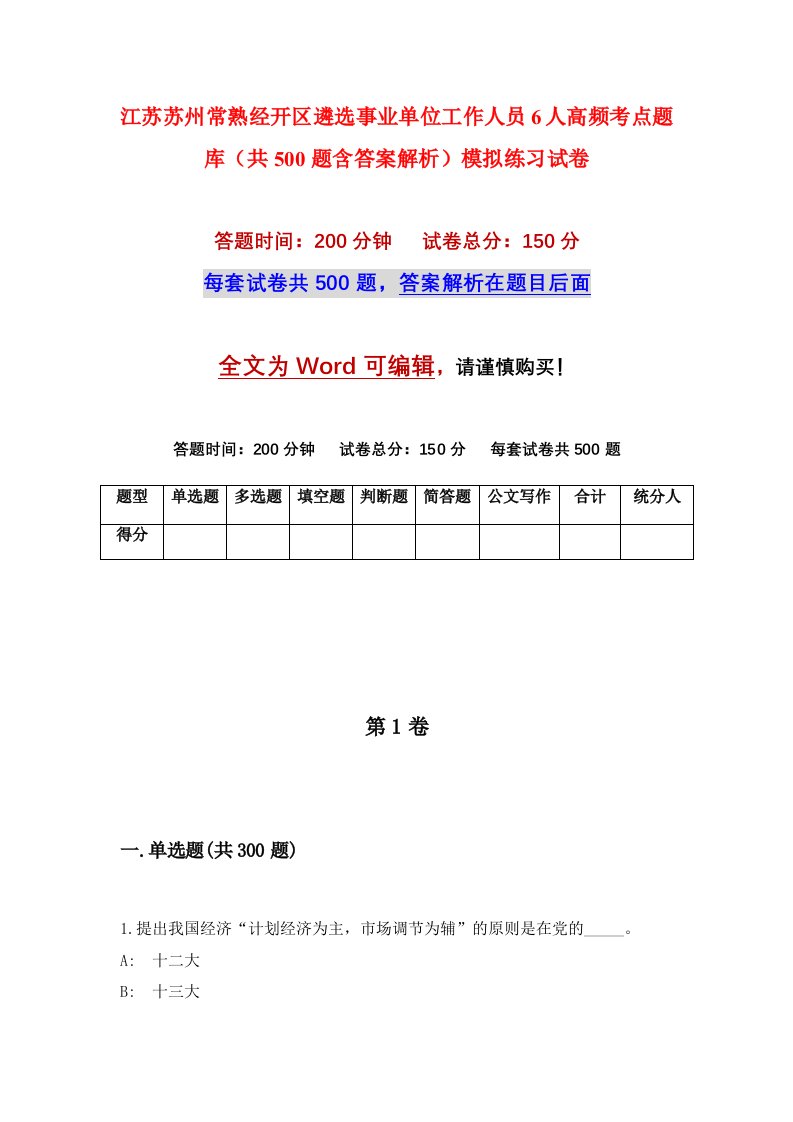 江苏苏州常熟经开区遴选事业单位工作人员6人高频考点题库（共500题含答案解析）模拟练习试卷

答题时间：200分钟　试卷总分：150分

每套试卷共500题，答案解析在题目后面

全文为Word可编辑，请谨慎购买！

答题时间：200分钟　试卷总分：150分　每套试卷共500题

| 题型 | 单选题 | 多选题 | 填空题 | 判断题 | 简答题 | 公文写作 | 合计 | 统分人 |
|---|---|---|---|---|---|---|---|---|
| 得分 | | | | | | | | |

第1卷

一.单选题(共300题)

1.提出我国经济“计划经济为主，市场调节为辅”的原则是在党的_____。

A:　十二大

B:　十三大